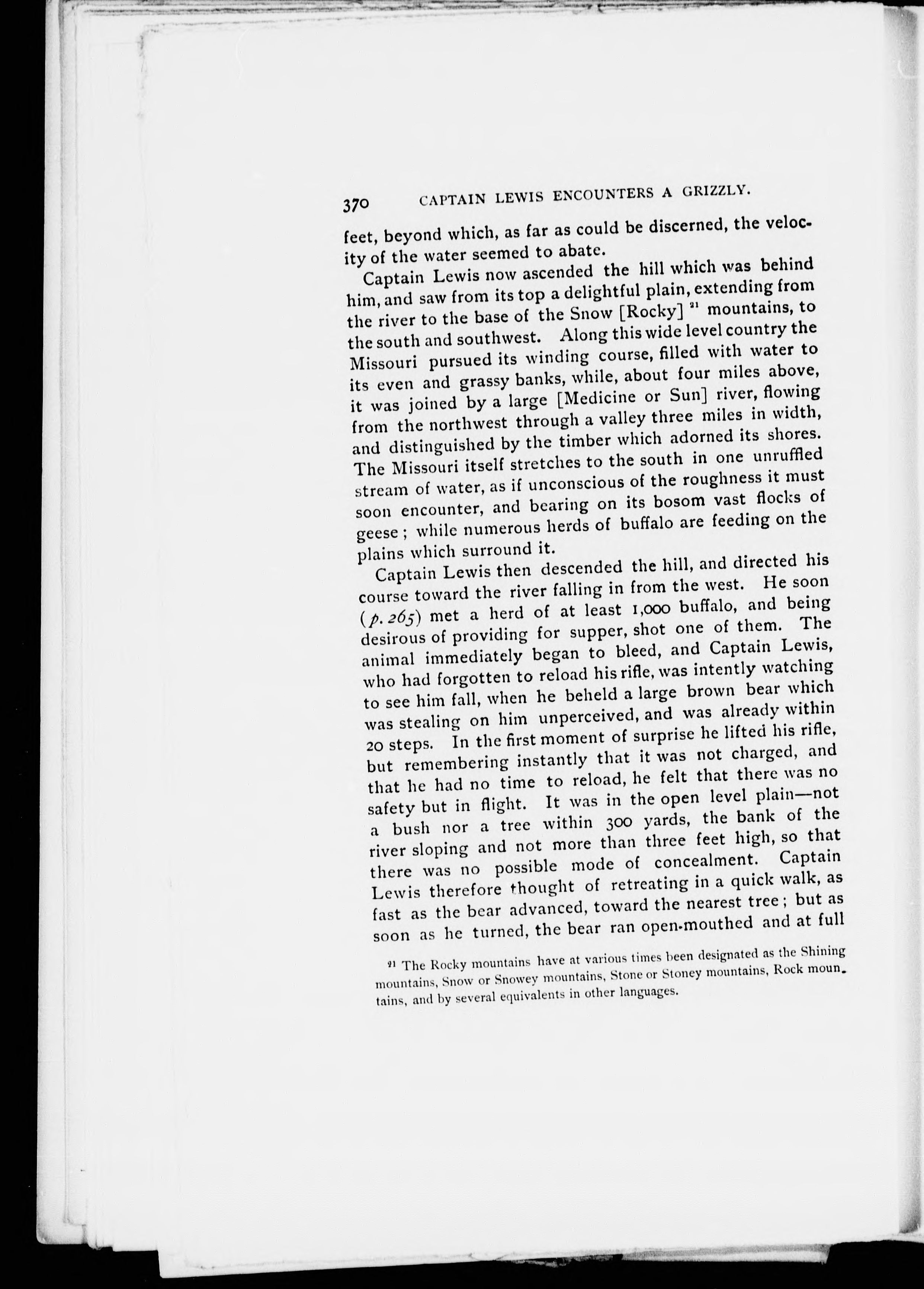 370 CAPTAIN LEWIS ENCOUNTERS A GRIZZLY.

feet, beyond which, as far as could be discerned, the velocity of the water seemed to abate.

Captain Lewis now ascended the hill which was behind him, and saw from its top a delightful plain, extending from the river to the base of the Snow [Rocky] $^{21}$ mountains, to the south and southwest. Along this wide level country the Missouri pursued its winding course, filled with water to its even and grassy banks, while, about four miles above, it was joined by a large [Medicine or Sun] river, flowing from the northwest through a valley three miles in width, and distinguished by the timber which adorned its shores. The Missouri itself stretches to the south in one unruffled stream of water, as if unconscious of the roughness it must soon encounter, and bearing on its bosom vast flocks of geese; while numerous herds of buffalo are feeding on the plains which surround it.

Captain Lewis then descended the hill, and directed his course toward the river falling in from the west. He soon (p. 265) met a herd of at least 1,000 buffalo, and being desirous of providing for supper, shot one of them. The animal immediately began to bleed, and Captain Lewis, who had forgotten to reload his rifle, was intently watching to see him fall, when he beheld a large brown bear which was stealing on him unperceived, and was already within 20 steps. In the first moment of surprise he lifted his rifle, but remembering instantly that it was not charged, and that he had no time to reload, he felt that there was no safety but in flight. It was in the open level plain—not a bush nor a tree within 300 yards, the bank of the river sloping and not more than three feet high, so that there was no possible mode of concealment. Captain Lewis therefore thought of retreating in a quick walk, as fast as the bear advanced, toward the nearest tree; but as soon as he turned, the bear ran open-mouthed and at full

$^{21}$ The Rocky mountains have at various times been designated as the Shining mountains, Snow or Snowey mountains, Stone or Stoney mountains, Rock mountains, and by several equivalents in other languages.